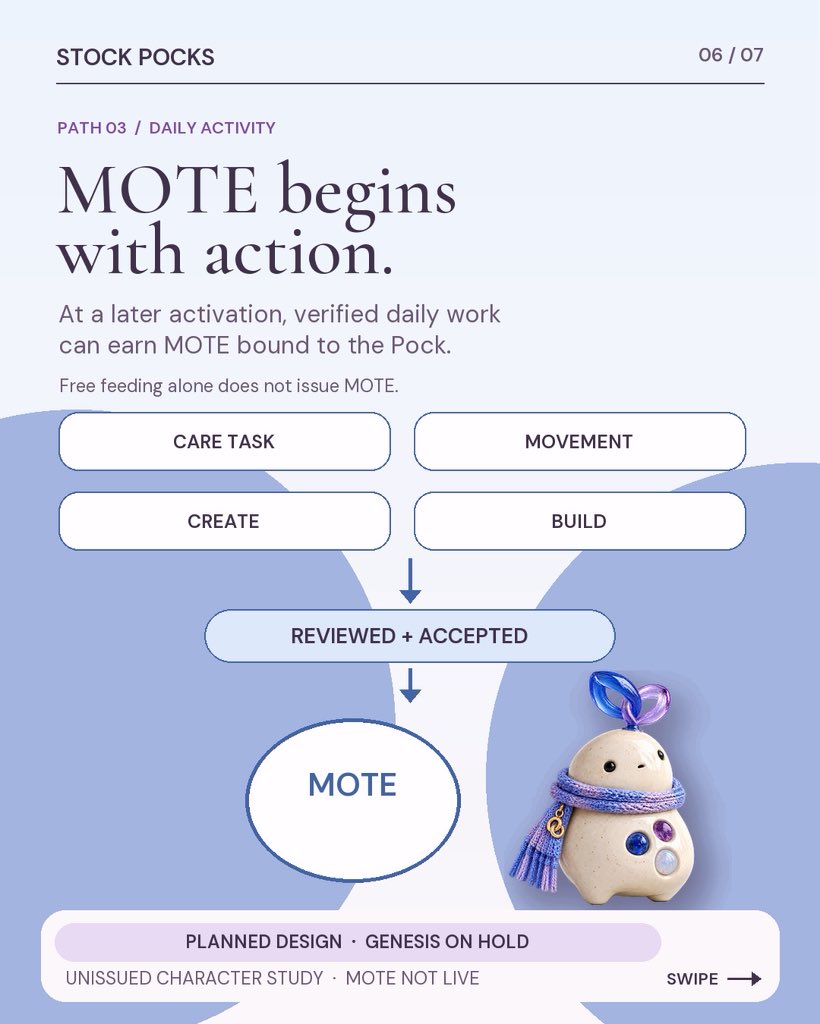 STOCK POCKS

06 / 07

PATH 03 / DAILY ACTIVITY

MOTE begins with action.

At a later activation, verified daily work can earn MOTE bound to the Pock.

Free feeding alone does not issue MOTE.

CARE TASK

MOVEMENT

CREATE

BUILD

REVIEWED + ACCEPTED

MOTE

PLANNED DESIGN · GENESIS ON HOLD

UNISSUED CHARACTER STUDY · MOTE NOT LIVE

SWIPE